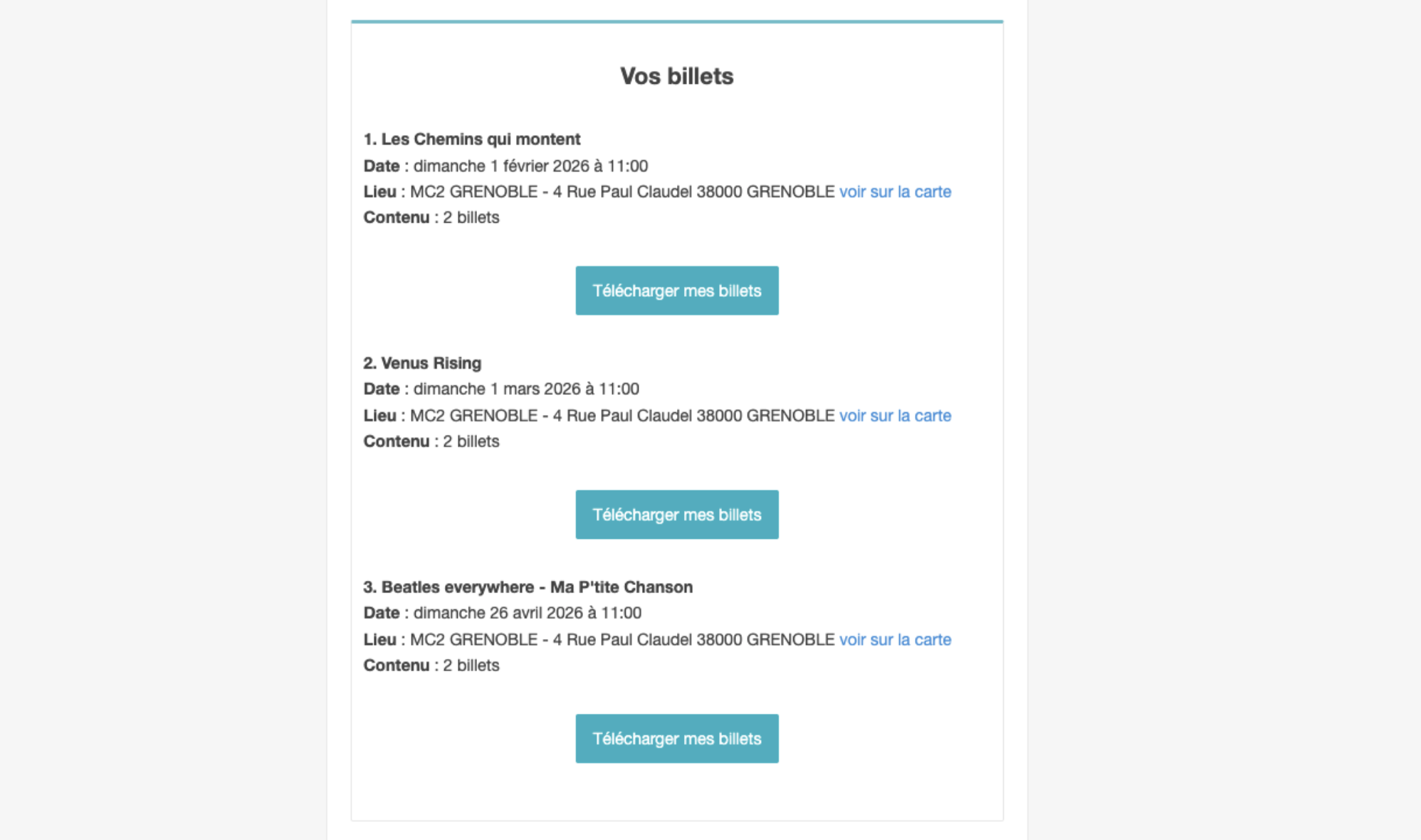 Vos billets

1. Les Chemins qui montent
Date : dimanche 1 février 2026 à 11:00
Lieu : MC2 GRENOBLE - 4 Rue Paul Claudel 38000 GRENOBLE voir sur la carte
Contenu : 2 billets

Télécharger mes billets

2. Venus Rising
Date : dimanche 1 mars 2026 à 11:00
Lieu : MC2 GRENOBLE - 4 Rue Paul Claudel 38000 GRENOBLE voir sur la carte
Contenu : 2 billets

Télécharger mes billets

3. Beatles everywhere - Ma P'tite Chanson
Date : dimanche 26 avril 2026 à 11:00
Lieu : MC2 GRENOBLE - 4 Rue Paul Claudel 38000 GRENOBLE voir sur la carte
Contenu : 2 billets

Télécharger mes billets